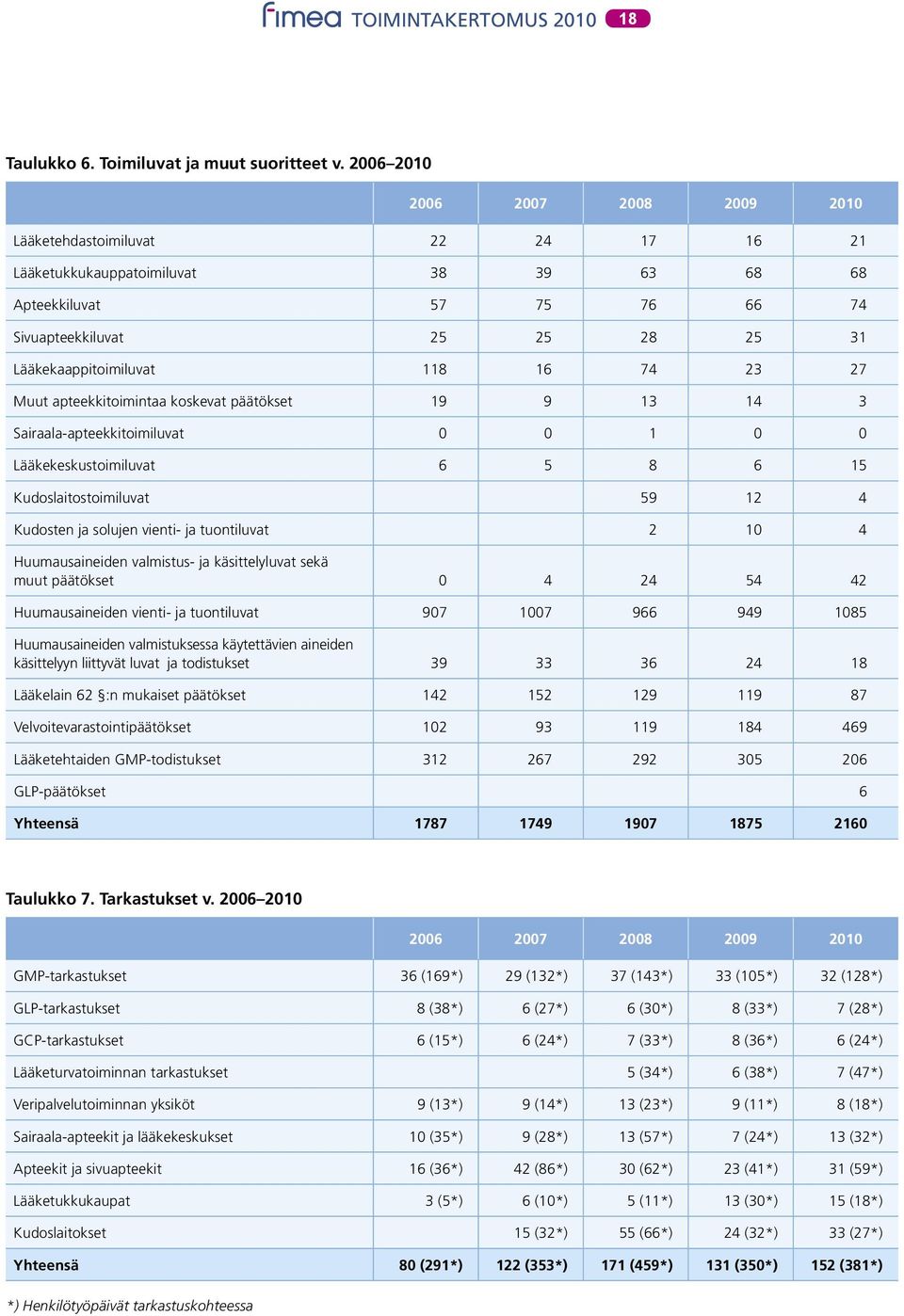 fimea TOIMINTAKERTOMUS 2010 18

Taulukko 6. Toimiluvat ja muut suoritteet v. 2006–2010

| | 2006 | 2007 | 2008 | 2009 | 2010 |
|---|---|---|---|---|---|
| Lääketehdastoimiluvat | 22 | 24 | 17 | 16 | 21 |
| Lääketukkukauppatoimiluvat | 38 | 39 | 63 | 68 | 68 |
| Apteekkiluvat | 57 | 75 | 76 | 66 | 74 |
| Sivuapteekkiluvat | 25 | 25 | 28 | 25 | 31 |
| Lääkekaappitoimiluvat | 118 | 16 | 74 | 23 | 27 |
| Muut apteekkitoimintaa koskevat päätökset | 19 | 9 | 13 | 14 | 3 |
| Sairaala-apteekkitoimiluvat | 0 | 0 | 1 | 0 | 0 |
| Lääkekeskustoimiluvat | 6 | 5 | 8 | 6 | 15 |
| Kudoslaitostoimiluvat | | | 59 | 12 | 4 |
| Kudosten ja solujen vienti- ja tuontiluvat | | | 2 | 10 | 4 |
| Huumausaineiden valmistus- ja käsittelyluvat sekä muut päätökset | 0 | 4 | 24 | 54 | 42 |
| Huumausaineiden vienti- ja tuontiluvat | 907 | 1007 | 966 | 949 | 1085 |
| Huumausaineiden valmistuksessa käytettävien aineiden käsittelyyn liittyvät luvat ja todistukset | 39 | 33 | 36 | 24 | 18 |
| Lääkelain 62 §:n mukaiset päätökset | 142 | 152 | 129 | 119 | 87 |
| Velvoitevarastointipäätökset | 102 | 93 | 119 | 184 | 469 |
| Lääketehtaiden GMP-todistukset | 312 | 267 | 292 | 305 | 206 |
| GLP-päätökset | | | | | 6 |
| Yhteensä | 1787 | 1749 | 1907 | 1875 | 2160 |

Taulukko 7. Tarkastukset v. 2006–2010

| | 2006 | 2007 | 2008 | 2009 | 2010 |
|---|---|---|---|---|---|
| GMP-tarkastukset | 36 (169*) | 29 (132*) | 37 (143*) | 33 (105*) | 32 (128*) |
| GLP-tarkastukset | 8 (38*) | 6 (27*) | 6 (30*) | 8 (33*) | 7 (28*) |
| GCP-tarkastukset | 6 (15*) | 6 (24*) | 7 (33*) | 8 (36*) | 6 (24*) |
| Lääketurvatoiminnan tarkastukset | | | 5 (34*) | 6 (38*) | 7 (47*) |
| Veripalvelutoiminnan yksiköt | 9 (13*) | 9 (14*) | 13 (23*) | 9 (11*) | 8 (18*) |
| Sairaala-apteekit ja lääkekeskukset | 10 (35*) | 9 (28*) | 13 (57*) | 7 (24*) | 13 (32*) |
| Apteekit ja sivuapteekit | 16 (36*) | 42 (86*) | 30 (62*) | 23 (41*) | 31 (59*) |
| Lääketukkukaupat | 3 (5*) | 6 (10*) | 5 (11*) | 13 (30*) | 15 (18*) |
| Kudoslaitokset | | 15 (32*) | 55 (66*) | 24 (32*) | 33 (27*) |
| Yhteensä | 80 (291*) | 122 (353*) | 171 (459*) | 131 (350*) | 152 (381*) |

*) Henkilötyöpäivät tarkastuskohteessa